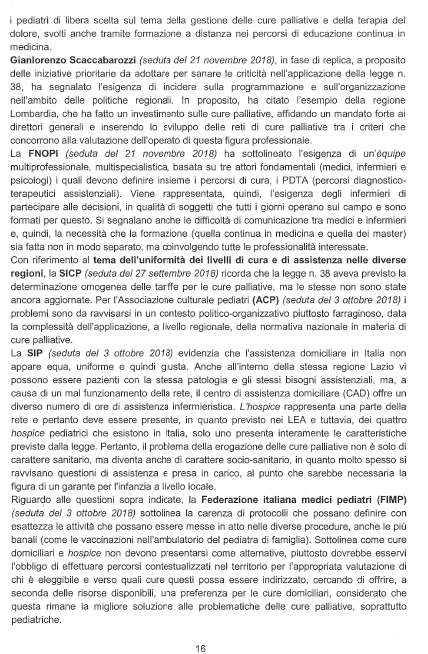 i pediatri di libera scelta sul tema della gestione delle cure palliative e della terapia del dolore, svolti anche tramite formazione a distanza nei percorsi di educazione continua in medicina.

Gianlorenzo Scaccabarozzi (seduta del 21 novembre 2018), in fase di replica, a proposito delle iniziative prioritarie da adottare per sanare le criticità nell'applicazione della legge n. 38, ha segnalato l'esigenza di incidere sulla programmazione e sull'organizzazione nell'ambito delle politiche regionali. In proposito, ha citato l'esempio della regione Lombardia, che ha fatto un investimento sulle cure palliative, affidando un mandato forte ai direttori generali e inserendo lo sviluppo delle reti di cure palliative tra i criteri che concorrono alla valutazione dell'operato di questa figura professionale.

La FNOPI (seduta del 21 novembre 2018) ha sottolineato l'esigenza di un'équipe multiprofessionale, multispecialistica, basata su tre attori fondamentali (medici, infermieri e psicologi) i quali devono definire insieme i percorsi di cura, i PDTA (percorsi diagnostico-terapeutici assistenziali). Viene rappresentata, quindi, l'esigenza degli infermieri di partecipare alle decisioni, in qualità di soggetti che tutti i giorni operano sul campo e sono formati per questo. Si segnalano anche le difficoltà di comunicazione tra medici e infermieri e, quindi, la necessità che la formazione (quella continua in medicina e quella dei master) sia fatta non in modo separato, ma coinvolgendo tutte le professionalità interessate.

Con riferimento al tema dell'uniformità dei livelli di cura e di assistenza nelle diverse regioni, la SICP (seduta del 27 settembre 2018) ricorda che la legge n. 38 aveva previsto la determinazione omogenea delle tariffe per le cure palliative, ma le stesse non sono state ancora aggiornate. Per l'Associazione culturale pediatri (ACP) (seduta del 3 ottobre 2018) i problemi sono da ravvisarsi in un contesto politico-organizzativo piuttosto farraginoso, data la complessità dell'applicazione, a livello regionale, della normativa nazionale in materia di cure palliative.

La SIP (seduta del 3 ottobre 2018) evidenzia che l'assistenza domiciliare in Italia non appare equa, uniforme e quindi giusta. Anche all'interno della stessa regione Lazio vi possono essere pazienti con la stessa patologia e gli stessi bisogni assistenziali, ma, a causa di un mal funzionamento della rete, il centro di assistenza domiciliare (CAD) offre un diverso numero di ore di assistenza infermieristica. L'hospice rappresenta una parte della rete e pertanto deve essere presente, in quanto previsto nei LEA e tuttavia, dei quattro hospice pediatrici che esistono in Italia, solo uno presenta interamente le caratteristiche previste dalla legge. Pertanto, il problema della erogazione delle cure palliative non è solo di carattere sanitario, ma diventa anche di carattere socio-sanitario, in quanto molto spesso si ravvisano questioni di assistenza e presa in carico, al punto che sarebbe necessaria la figura di un garante per l'infanzia a livello locale.

Riguardo alle questioni sopra indicate, la Federazione italiana medici pediatri (FIMP) (seduta del 3 ottobre 2018) sottolinea la carenza di protocolli che possano definire con esattezza le attività che possano essere messe in atto nelle diverse procedure, anche le più banali (come le vaccinazioni nell'ambulatorio del pediatra di famiglia). Sottolinea come cure domiciliari e hospice non devono presentarsi come alternative, piuttosto dovrebbe esservi l'obbligo di effettuare percorsi contestualizzati nel territorio per l'appropriata valutazione di chi è eleggibile e verso quali cure questi possa essere indirizzato, cercando di offrire, a seconda delle risorse disponibili, una preferenza per le cure domiciliari, considerato che questa rimane la migliore soluzione alle problematiche delle cure palliative, soprattutto pediatriche.

16